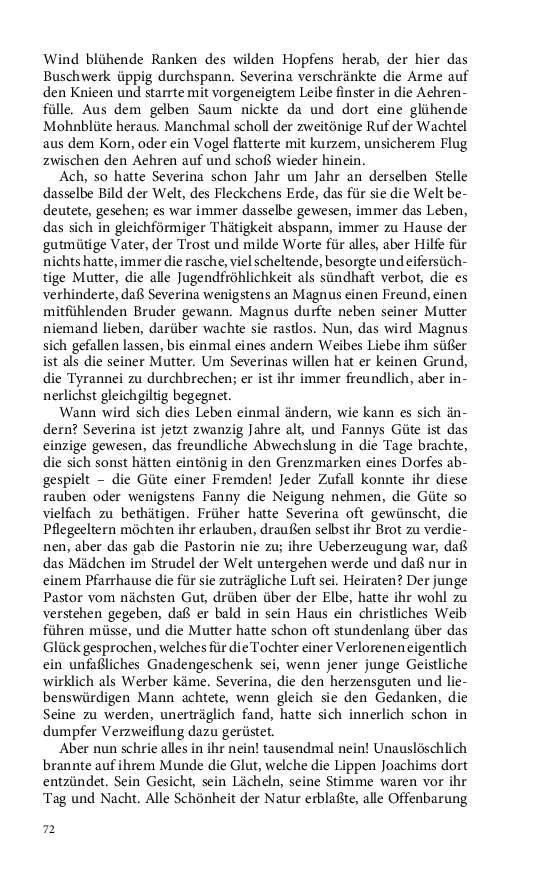 Wind blühende Ranken des wilden Hopfens herab, der hier das Buschwerk üppig durchspann. Severina verschränkte die Arme auf den Knieen und starrte mit vorgeneigtem Leibe finster in die Aehrenfülle. Aus dem gelben Saum nickte da und dort eine glühende Mohnblüte heraus. Manchmal scholl der zweitönige Ruf der Wachtel aus dem Korn, oder ein Vogel flatterte mit kurzem, unsicherem Flug zwischen den Aehren auf und schoß wieder hinein.

Ach, so hatte Severina schon Jahr um Jahr an derselben Stelle dasselbe Bild der Welt, des Fleckchens Erde, das für sie die Welt bedeutete, gesehen; es war immer dasselbe gewesen, immer das Leben, das sich in gleichförmiger Thätigkeit abspann, immer zu Hause der gutmütige Vater, der Trost und milde Worte für alles, aber Hilfe für nichts hatte, immer die rasche, viel scheltende, besorgte und eifersüchtige Mutter, die alle Jugendfröhlichkeit als sündhaft verbot, die es verhinderte, daß Severina wenigstens an Magnus einen Freund, einen mitfühlenden Bruder gewann. Magnus durfte neben seiner Mutter niemand lieben, darüber wachte sie rastlos. Nun, das wird Magnus sich gefallen lassen, bis einmal eines andern Weibes Liebe ihm süßer ist als die seiner Mutter. Um Severinas willen hat er keinen Grund, die Tyrannei zu durchbrechen; er ist ihr immer freundlich, aber innerlichst gleichgiltig begegnet.

Wann wird sich dies Leben einmal ändern, wie kann es sich ändern? Severina ist jetzt zwanzig Jahre alt, und Fannys Güte ist das einzige gewesen, das freundliche Abwechslung in die Tage brachte, die sich sonst hätten eintönig in den Grenzmarken eines Dorfes abgespielt – die Güte einer Fremden! Jeder Zufall konnte ihr diese rauben oder wenigstens Fanny die Neigung nehmen, die Güte so vielfach zu bethätigen. Früher hatte Severina oft gewünscht, die Pflegeeltern möchten ihr erlauben, draußen selbst ihr Brot zu verdienen, aber das gab die Pastorin nie zu; ihre Ueberzeugung war, daß das Mädchen im Strudel der Welt untergehen werde und daß nur in einem Pfarrhause die für sie zuträgliche Luft sei. Heiraten? Der junge Pastor vom nächsten Gut, drüben über der Elbe, hatte ihr wohl zu verstehen gegeben, daß er bald in sein Haus ein christliches Weib führen müsse, und die Mutter hatte schon oft stundenlang über das Glück gesprochen, welches für die Tochter einer Verlorenen eigentlich ein unfaßliches Gnadengeschenk sei, wenn jener junge Geistliche wirklich als Werber käme. Severina, die den herzensguten und liebenswürdigen Mann achtete, wenn gleich sie den Gedanken, die Seine zu werden, unerträglich fand, hatte sich innerlich schon in dumpfer Verzweiflung dazu gerüstet.

Aber nun schrie alles in ihr nein! tausendmal nein! Unauslöschlich brannte auf ihrem Munde die Glut, welche die Lippen Joachims dort entzündet. Sein Gesicht, sein Lächeln, seine Stimme waren vor ihr Tag und Nacht. Alle Schönheit der Natur erblaßte, alle Offenbarung

72